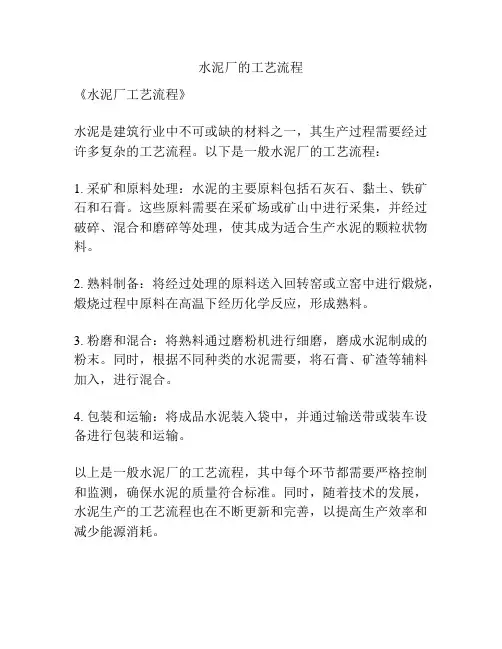 水泥厂的工艺流程

《水泥厂工艺流程》

水泥是建筑行业中不可或缺的材料之一，其生产过程需要经过许多复杂的工艺流程。以下是一般水泥厂的工艺流程：

1. 采矿和原料处理：水泥的主要原料包括石灰石、黏土、铁矿石和石膏。这些原料需要在采矿场或矿山中进行采集，并经过破碎、混合和磨碎等处理，使其成为适合生产水泥的颗粒状物料。

2. 熟料制备：将经过处理的原料送入回转窑或立窑中进行煅烧，煅烧过程中原料在高温下经历化学反应，形成熟料。

3. 粉磨和混合：将熟料通过磨粉机进行细磨，磨成水泥制成的粉末。同时，根据不同种类的水泥需要，将石膏、矿渣等辅料加入，进行混合。

4. 包装和运输：将成品水泥装入袋中，并通过输送带或装车设备进行包装和运输。

以上是一般水泥厂的工艺流程，其中每个环节都需要严格控制和监测，确保水泥的质量符合标准。同时，随着技术的发展，水泥生产的工艺流程也在不断更新和完善，以提高生产效率和减少能源消耗。